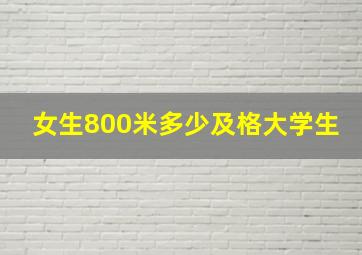 女生800米多少及格大学生